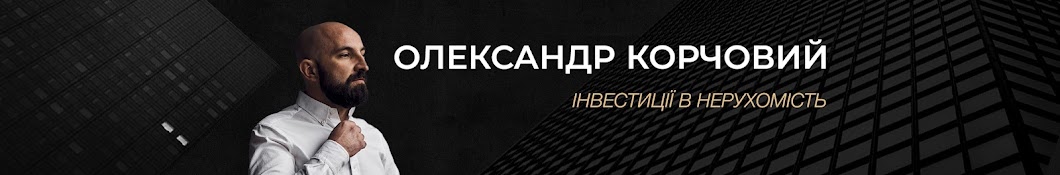 ОЛЕКСАНДР КОРЧОВИЙ

ІНВЕСТИЦІЇ В НЕРУХОМІСТЬ